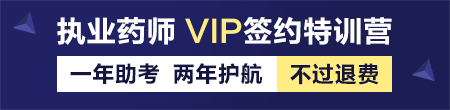 执业药师 VIP签约特训营

一年助考 两年护航 不过退费